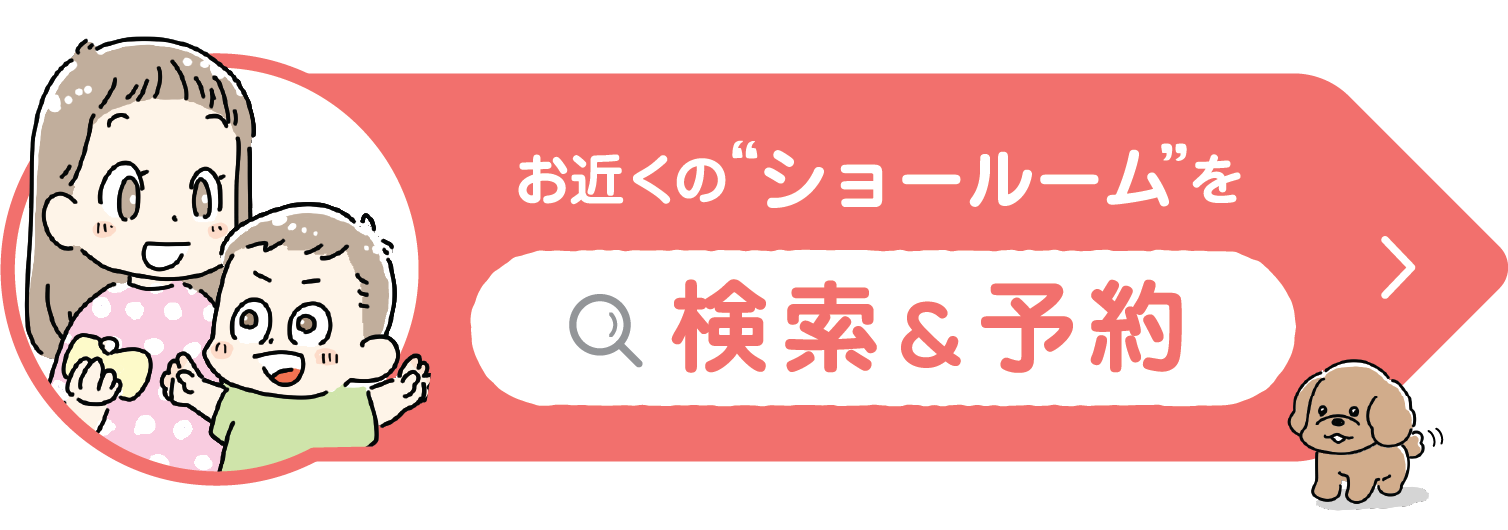 お近くの“ショールーム”を

検索＆予約